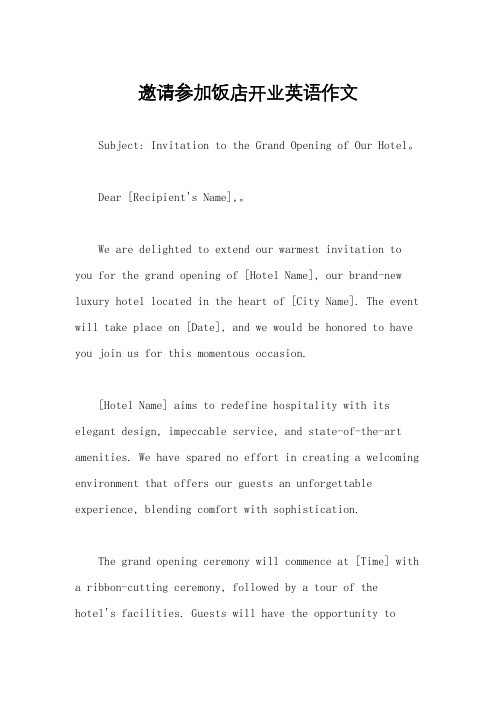 邀请参加饭店开业英语作文

Subject: Invitation to the Grand Opening of Our Hotel。

Dear [Recipient's Name],。

We are delighted to extend our warmest invitation to you for the grand opening of [Hotel Name], our brand-new luxury hotel located in the heart of [City Name]. The event will take place on [Date], and we would be honored to have you join us for this momentous occasion.

[Hotel Name] aims to redefine hospitality with its elegant design, impeccable service, and state-of-the-art amenities. We have spared no effort in creating a welcoming environment that offers our guests an unforgettable experience, blending comfort with sophistication.

The grand opening ceremony will commence at [Time] with a ribbon-cutting ceremony, followed by a tour of the hotel's facilities. Guests will have the opportunity to